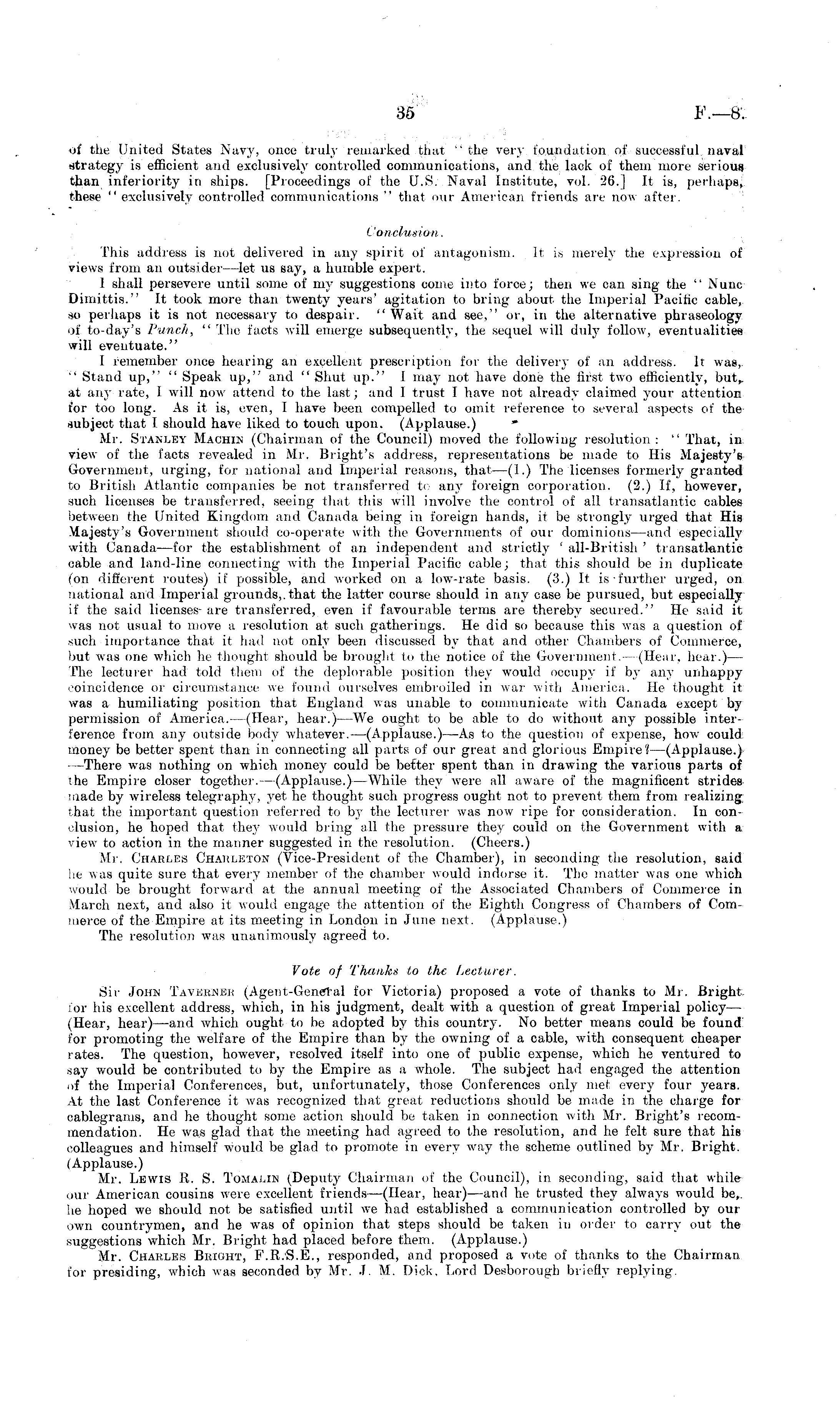 35

F.—8.

of the United States Navy, once truly remarked that "the very foundation of successful naval strategy is efficient and exclusively controlled communications, and the lack of them more serious than inferiority in ships. [Proceedings of the U.S. Naval Institute, vol. 26.] It is, perhaps, these "exclusively controlled communications" that our American friends are now after.

Conclusion.

This address is not delivered in any spirit of antagonism. It is merely the expression of views from an outsider—let us say, a humble expert.

I shall persevere until some of my suggestions come into force; then we can sing the "Nunc Dimittis." It took more than twenty years' agitation to bring about the Imperial Pacific cable, so perhaps it is not necessary to despair. "Wait and see," or, in the alternative phraseology of to-day's Punch, "The facts will emerge subsequently, the sequel will duly follow, eventualities will eventuate."

I remember once hearing an excellent prescription for the delivery of an address. It was, "Stand up," "Speak up," and "Shut up." I may not have done the first two efficiently, but, at any rate, I will now attend to the last; and I trust I have not already claimed your attention for too long. As it is, even, I have been compelled to omit reference to several aspects of the subject that I should have liked to touch upon. (Applause.)

Mr. Stanley Machin (Chairman of the Council) moved the following resolution: "That, in view of the facts revealed in Mr. Bright's address, representations be made to His Majesty's Government, urging, for national and Imperial reasons, that—(1.) The licenses formerly granted to British Atlantic companies be not transferred to any foreign corporation. (2.) If, however, such licenses be transferred, seeing that this will involve the control of all transatlantic cables between the United Kingdom and Canada being in foreign hands, it be strongly urged that His Majesty's Government should co-operate with the Governments of our dominions—and especially with Canada—for the establishment of an independent and strictly 'all-British' transatlantic cable and land-line connecting with the Imperial Pacific cable; that this should be in duplicate (on different routes) if possible, and worked on a low-rate basis. (3.) It is further urged, on national and Imperial grounds, that the latter course should in any case be pursued, but especially if the said licenses are transferred, even if favourable terms are thereby secured." He said it was not usual to move a resolution at such gatherings. He did so because this was a question of such importance that it had not only been discussed by that and other Chambers of Commerce, but was one which he thought should be brought to the notice of the Government.—(Hear, hear.)—The lecturer had told them of the deplorable position they would occupy if by any unhappy coincidence or circumstance we found ourselves embroiled in war with America. He thought it was a humiliating position that England was unable to communicate with Canada except by permission of America.—(Hear, hear.)—We ought to be able to do without any possible interference from any outside body whatever.—(Applause.)—As to the question of expense, how could money be better spent than in connecting all parts of our great and glorious Empire?—(Applause.)—There was nothing on which money could be better spent than in drawing the various parts of the Empire closer together.—(Applause.)—While they were all aware of the magnificent strides made by wireless telegraphy, yet he thought such progress ought not to prevent them from realizing that the important question referred to by the lecturer was now ripe for consideration. In conclusion, he hoped that they would bring all the pressure they could on the Government with a view to action in the manner suggested in the resolution. (Cheers.)

Mr. Charles Charleton (Vice-President of the Chamber), in seconding the resolution, said he was quite sure that every member of the chamber would indorse it. The matter was one which would be brought forward at the annual meeting of the Associated Chambers of Commerce in March next, and also it would engage the attention of the Eighth Congress of Chambers of Commerce of the Empire at its meeting in London in June next. (Applause.)

The resolution was unanimously agreed to.

Vote of Thanks to the Lecturer.

Sir John Taverner (Agent-General for Victoria) proposed a vote of thanks to Mr. Bright for his excellent address, which, in his judgment, dealt with a question of great Imperial policy—(Hear, hear)—and which ought to be adopted by this country. No better means could be found for promoting the welfare of the Empire than by the owning of a cable, with consequent cheaper rates. The question, however, resolved itself into one of public expense, which he ventured to say would be contributed to by the Empire as a whole. The subject had engaged the attention of the Imperial Conferences, but, unfortunately, those Conferences only met every four years. At the last Conference it was recognized that great reductions should be made in the charge for cablegrams, and he thought some action should be taken in connection with Mr. Bright's recommendation. He was glad that the meeting had agreed to the resolution, and he felt sure that his colleagues and himself would be glad to promote in every way the scheme outlined by Mr. Bright. (Applause.)

Mr. Lewis R. S. Tomalin (Deputy Chairman of the Council), in seconding, said that while our American cousins were excellent friends—(Hear, hear)—and he trusted they always would be, he hoped we should not be satisfied until we had established a communication controlled by our own countrymen, and he was of opinion that steps should be taken in order to carry out the suggestions which Mr. Bright had placed before them. (Applause.)

Mr. Charles Bright, F.R.S.E., responded, and proposed a vote of thanks to the Chairman for presiding, which was seconded by Mr. J. M. Dick, Lord Desborough briefly replying.